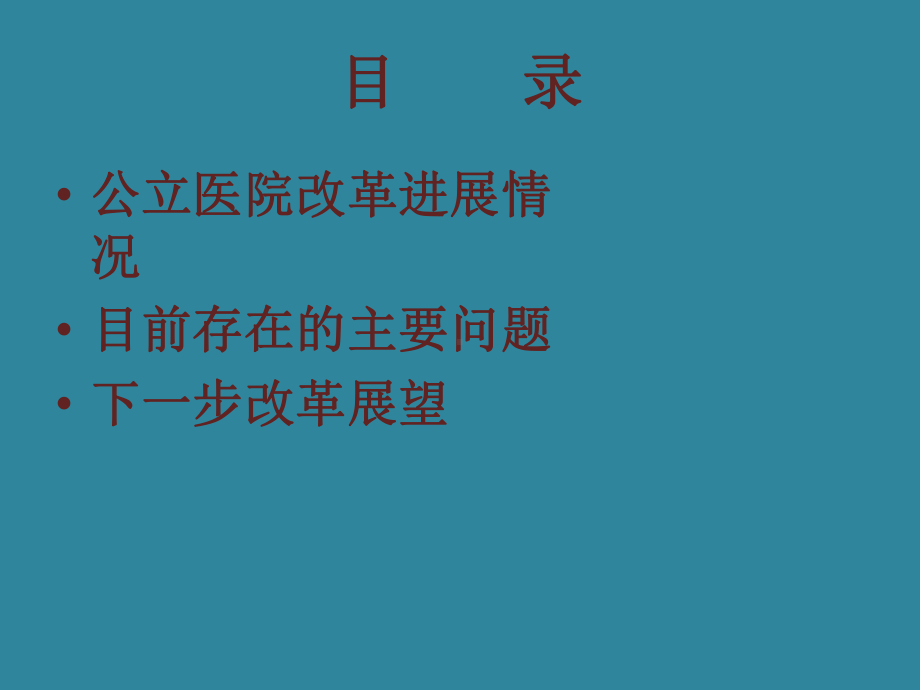 目　　录

• 公立医院改革进展情况
• 目前存在的主要问题
• 下一步改革展望